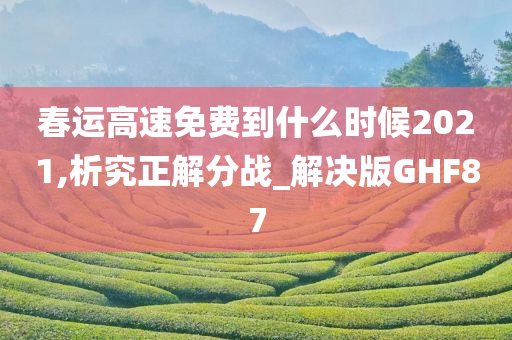 春运高速免费到什么时候2021,析究正解分战_解决版GHF87